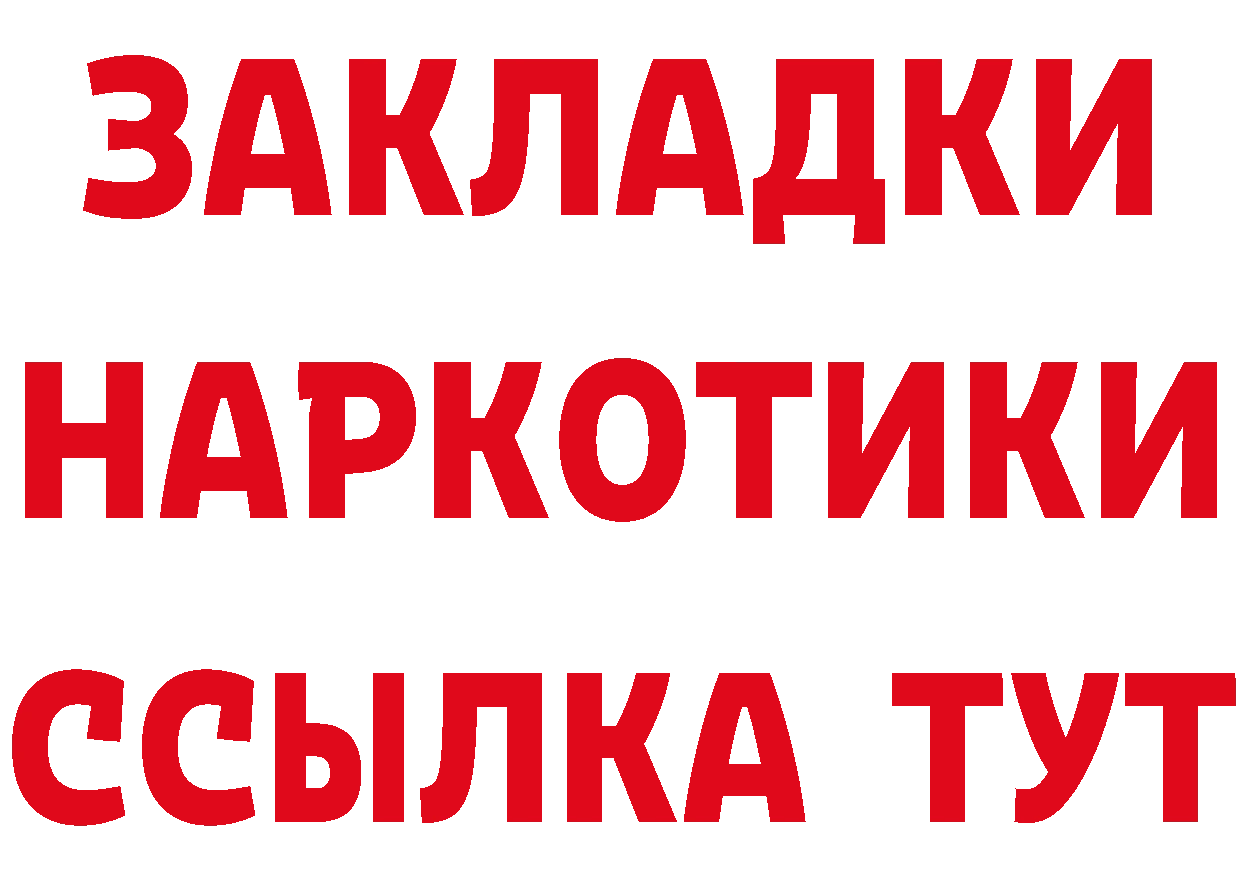 ЗАКЛАДКИ НАРКОТИКИ ССЫЛКА ТУТ